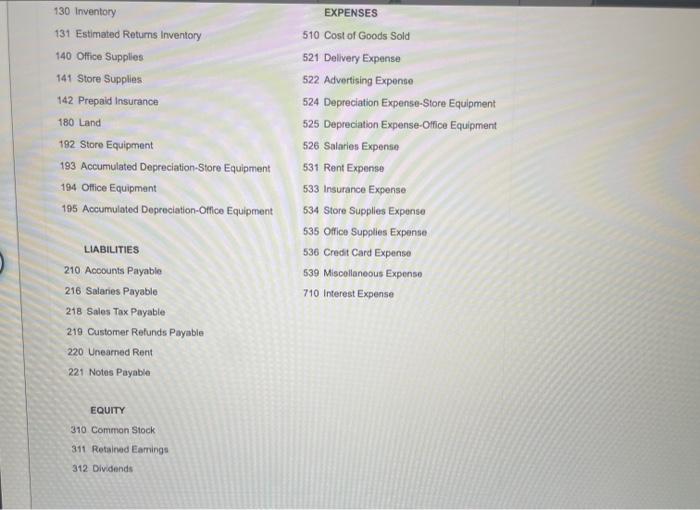 130 Inventory
131 Estimated Returns Inventory
140 Office Supplies
141 Store Supplies
142 Prepaid Insurance
180 Land
192 Store Equipment
193 Accumulated Depreciation-Store Equipment
194 Office Equipment
195 Accumulated Depreciation-Office Equipment

LIABILITIES
210 Accounts Payable
216 Salaries Payable
218 Sales Tax Payable
219 Customer Refunds Payable
220 Unearned Rent
221 Notes Payable

EQUITY
310 Common Stock
311 Retained Earnings
312 Dividends

EXPENSES
510 Cost of Goods Sold
521 Delivery Expense
522 Advertising Expense
524 Depreciation Expense-Store Equipment
525 Depreciation Expense-Office Equipment
526 Salaries Expense
531 Rent Expense
533 Insurance Expense
534 Store Supplies Expense
535 Office Supplies Expense
536 Credit Card Expense
539 Miscellaneous Expense
710 Interest Expense